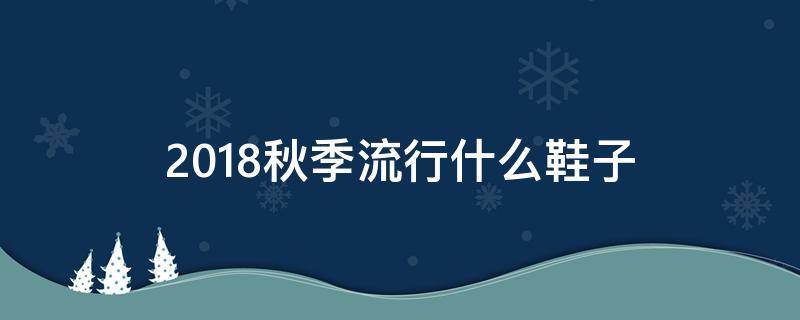 2018秋季流行什么鞋子